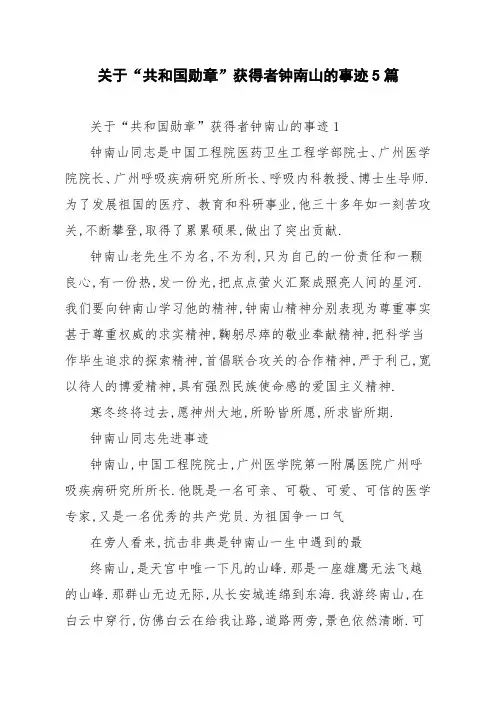 关于“共和国勋章”获得者钟南山的事迹5篇

关于“共和国勋章”获得者钟南山的事迹1

钟南山同志是中国工程院医药卫生工程学部院士、广州医学院院长、广州呼吸疾病研究所所长、呼吸内科教授、博士生导师.为了发展祖国的医疗、教育和科研事业,他三十多年如一刻苦攻关,不断攀登,取得了累累硕果,做出了突出贡献.

钟南山老先生不为名,不为利,只为自己的一份责任和一颗良心,有一份热,发一份光,把点点萤火汇聚成照亮人间的星河.我们要向钟南山学习他的精神,钟南山精神分别表现为尊重事实甚于尊重权威的求实精神,鞠躬尽瘁的敬业奉献精神,把科学当作毕生追求的探索精神,首倡联合攻关的合作精神,严于利己,宽以待人的博爱精神,具有强烈民族使命感的爱国主义精神.

寒冬终将过去,愿神州大地,所盼皆所愿,所求皆所期.

钟南山同志先进事迹

钟南山,中国工程院院士,广州医学院第一附属医院广州呼吸疾病研究所所长.他既是一名可亲、可敬、可爱、可信的医学专家,又是一名优秀的共产党员.为祖国争一口气

在旁人看来,抗击非典是钟南山一生中遇到的最

终南山,是天宫中唯一下凡的山峰.那是一座雄鹰无法飞越的山峰.那群山无边无际,从长安城连绵到东海.我游终南山,在白云中穿行,仿佛白云在给我让路,道路两旁,景色依然清晰.可